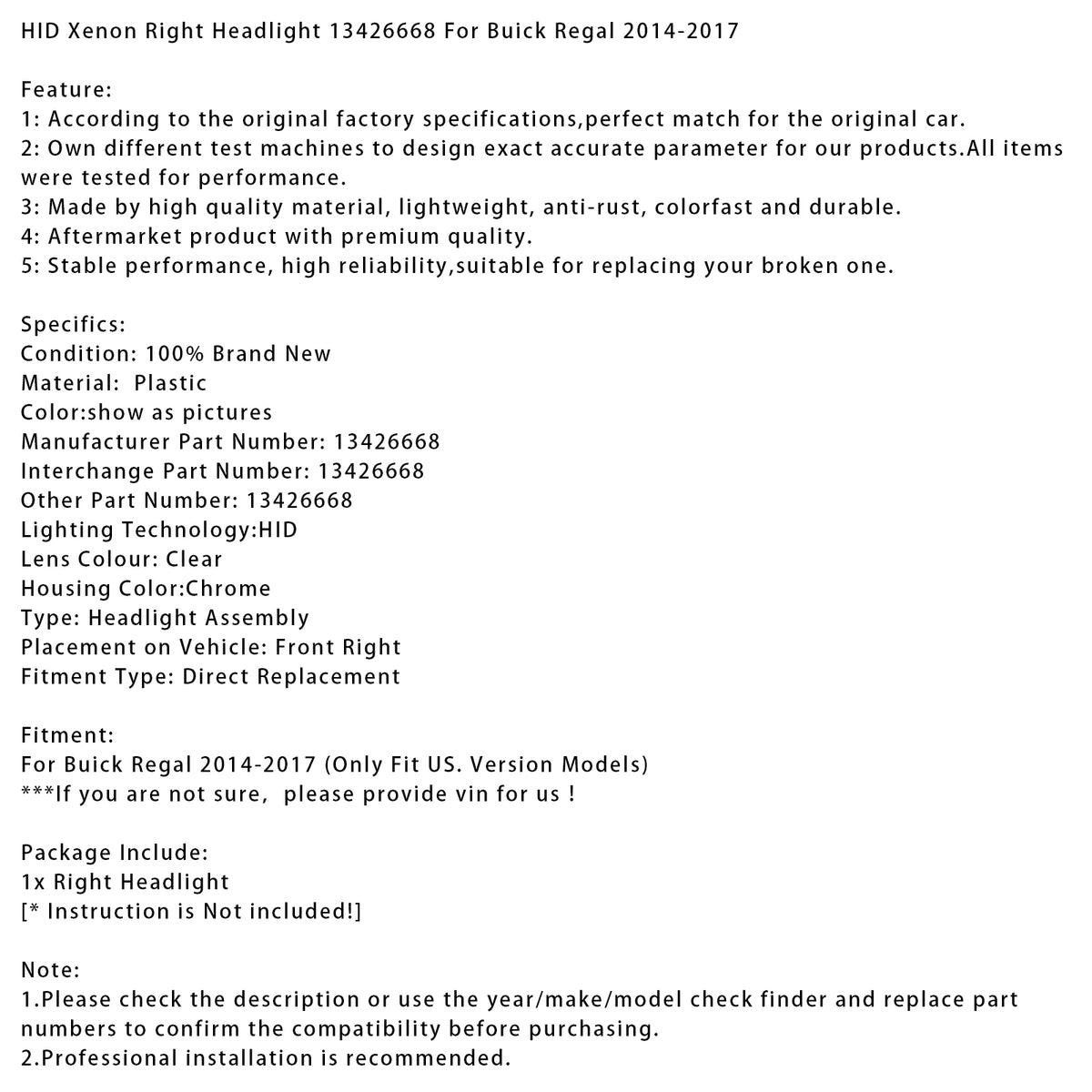 HID Xenon Right Headlight 13426668 For Buick Regal 2014-2017

Feature:
1: According to the original factory specifications,perfect match for the original car.
2: Own different test machines to design exact accurate parameter for our products.All items were tested for performance.
3: Made by high quality material, lightweight, anti-rust, colorfast and durable.
4: Aftermarket product with premium quality.
5: Stable performance, high reliability,suitable for replacing your broken one.

Specifics:
Condition: 100% Brand New
Material: Plastic
Color:show as pictures
Manufacturer Part Number: 13426668
Interchange Part Number: 13426668
Other Part Number: 13426668
Lighting Technology:HID
Lens Colour: Clear
Housing Color:Chrome
Type: Headlight Assembly
Placement on Vehicle: Front Right
Fitment Type: Direct Replacement

Fitment:
For Buick Regal 2014-2017 (Only Fit US. Version Models)
***If you are not sure, please provide vin for us !

Package Include:
1x Right Headlight
[* Instruction is Not included!]

Note:
1.Please check the description or use the year/make/model check finder and replace part numbers to confirm the compatibility before purchasing.
2.Professional installation is recommended.